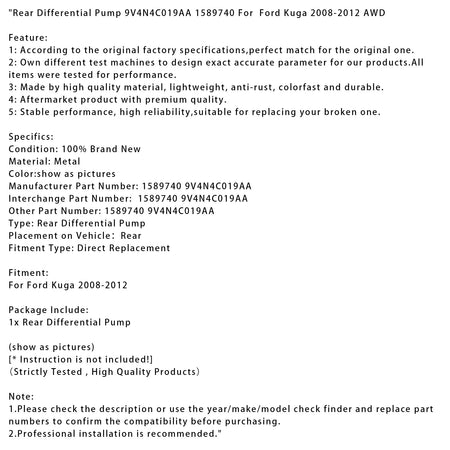 "Rear Differential Pump 9V4N4C019AA 1589740 For  Ford Kuga 2008-2012 AWD

Feature:
1: According to the original factory specifications,perfect match for the original one.
2: Own different test machines to design exact accurate parameter for our products.All items were tested for performance.
3: Made by high quality material, lightweight, anti-rust, colorfast and durable.
4: Aftermarket product with premium quality.
5: Stable performance, high reliability,suitable for replacing your broken one.

Specifics:
Condition: 100% Brand New
Material: Metal
Color:show as pictures
Manufacturer Part Number: 1589740 9V4N4C019AA
Interchange Part Number:  1589740 9V4N4C019AA
Other Part Number: 1589740 9V4N4C019AA
Type: Rear Differential Pump
Placement on Vehicle:  Rear
Fitment Type: Direct Replacement

Fitment:
For Ford Kuga 2008-2012

Package Include:
1x Rear Differential Pump

(show as pictures)
[* Instruction is not included!]
（Strictly Tested , High Quality Products）

Note:
1.Please check the description or use the year/make/model check finder and replace part numbers to confirm the compatibility before purchasing.
2.Professional installation is recommended."